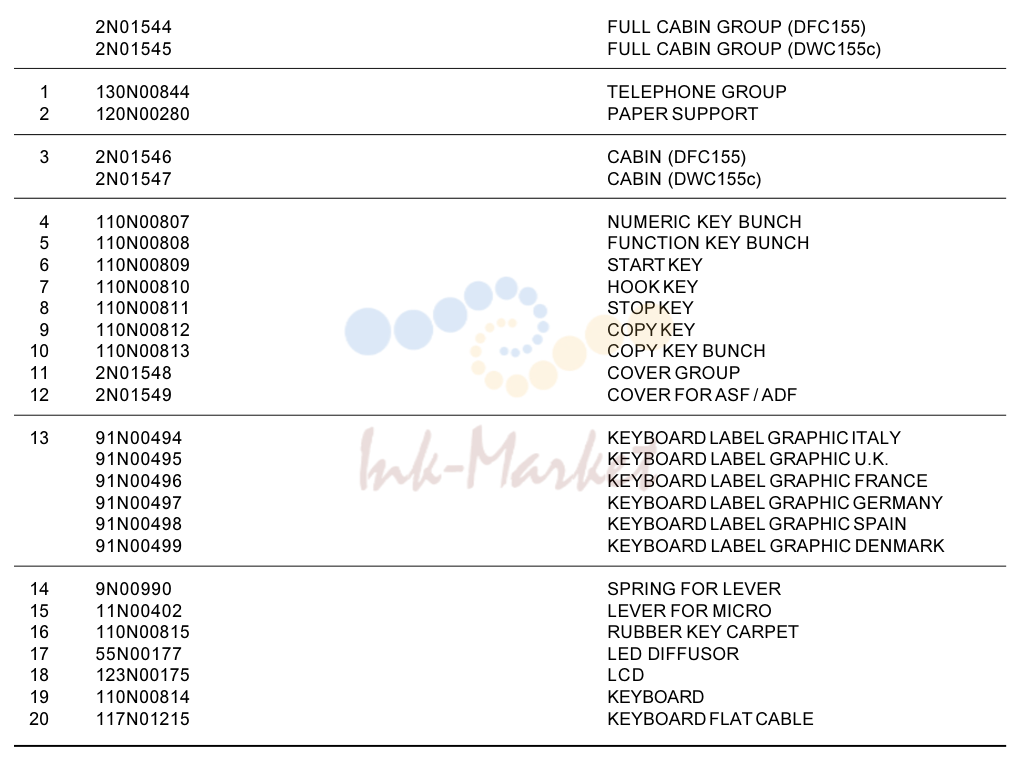 | | | |
|---|---|---|
| | 2N01544 | FULL CABIN GROUP (DFC155) |
| | 2N01545 | FULL CABIN GROUP (DWC155c) |
| 1 | 130N00844 | TELEPHONE GROUP |
| 2 | 120N00280 | PAPER SUPPORT |
| 3 | 2N01546 | CABIN (DFC155) |
| | 2N01547 | CABIN (DWC155c) |
| 4 | 110N00807 | NUMERIC KEY BUNCH |
| 5 | 110N00808 | FUNCTION KEY BUNCH |
| 6 | 110N00809 | START KEY |
| 7 | 110N00810 | HOOK KEY |
| 8 | 110N00811 | STOP KEY |
| 9 | 110N00812 | COPY KEY |
| 10 | 110N00813 | COPY KEY BUNCH |
| 11 | 2N01548 | COVER GROUP |
| 12 | 2N01549 | COVER FOR ASF / ADF |
| 13 | 91N00494 | KEYBOARD LABEL GRAPHIC ITALY |
| | 91N00495 | KEYBOARD LABEL GRAPHIC U.K. |
| | 91N00496 | KEYBOARD LABEL GRAPHIC FRANCE |
| | 91N00497 | KEYBOARD LABEL GRAPHIC GERMANY |
| | 91N00498 | KEYBOARD LABEL GRAPHIC SPAIN |
| | 91N00499 | KEYBOARD LABEL GRAPHIC DENMARK |
| 14 | 9N00990 | SPRING FOR LEVER |
| 15 | 11N00402 | LEVER FOR MICRO |
| 16 | 110N00815 | RUBBER KEY CARPET |
| 17 | 55N00177 | LED DIFFUSOR |
| 18 | 123N00175 | LCD |
| 19 | 110N00814 | KEYBOARD |
| 20 | 117N01215 | KEYBOARD FLAT CABLE |

Ink-Market